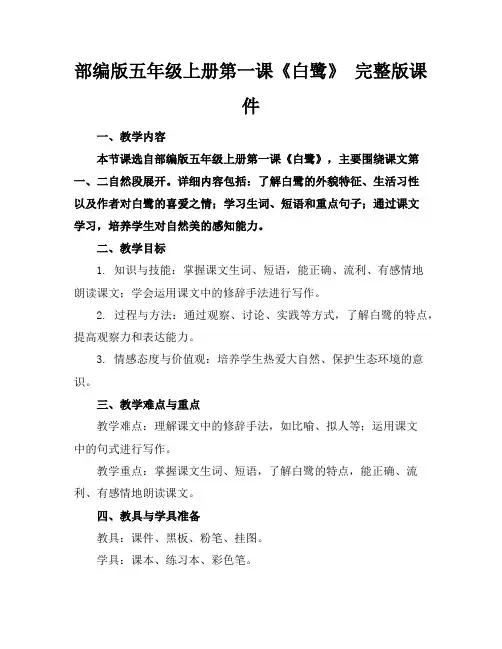 部编版五年级上册第一课《白鹭》 完整版课件

一、教学内容

本节课选自部编版五年级上册第一课《白鹭》，主要围绕课文第一、二自然段展开。详细内容包括：了解白鹭的外貌特征、生活习性以及作者对白鹭的喜爱之情；学习生词、短语和重点句子；通过课文学习，培养学生对自然美的感知能力。

二、教学目标

1. 知识与技能：掌握课文生词、短语，能正确、流利、有感情地朗读课文；学会运用课文中的修辞手法进行写作。

2. 过程与方法：通过观察、讨论、实践等方式，了解白鹭的特点，提高观察力和表达能力。

3. 情感态度与价值观：培养学生热爱大自然、保护生态环境的意识。

三、教学难点与重点

教学难点：理解课文中的修辞手法，如比喻、拟人等；运用课文中的句式进行写作。

教学重点：掌握课文生词、短语，了解白鹭的特点，能正确、流利、有感情地朗读课文。

四、教具与学具准备

教具：课件、黑板、粉笔、挂图。

学具：课本、练习本、彩色笔。